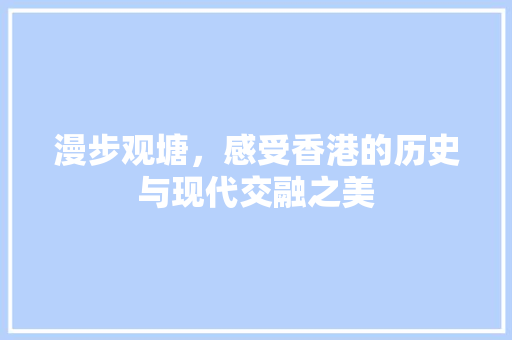 漫步观塘，感受香港的历史与现代交融之美